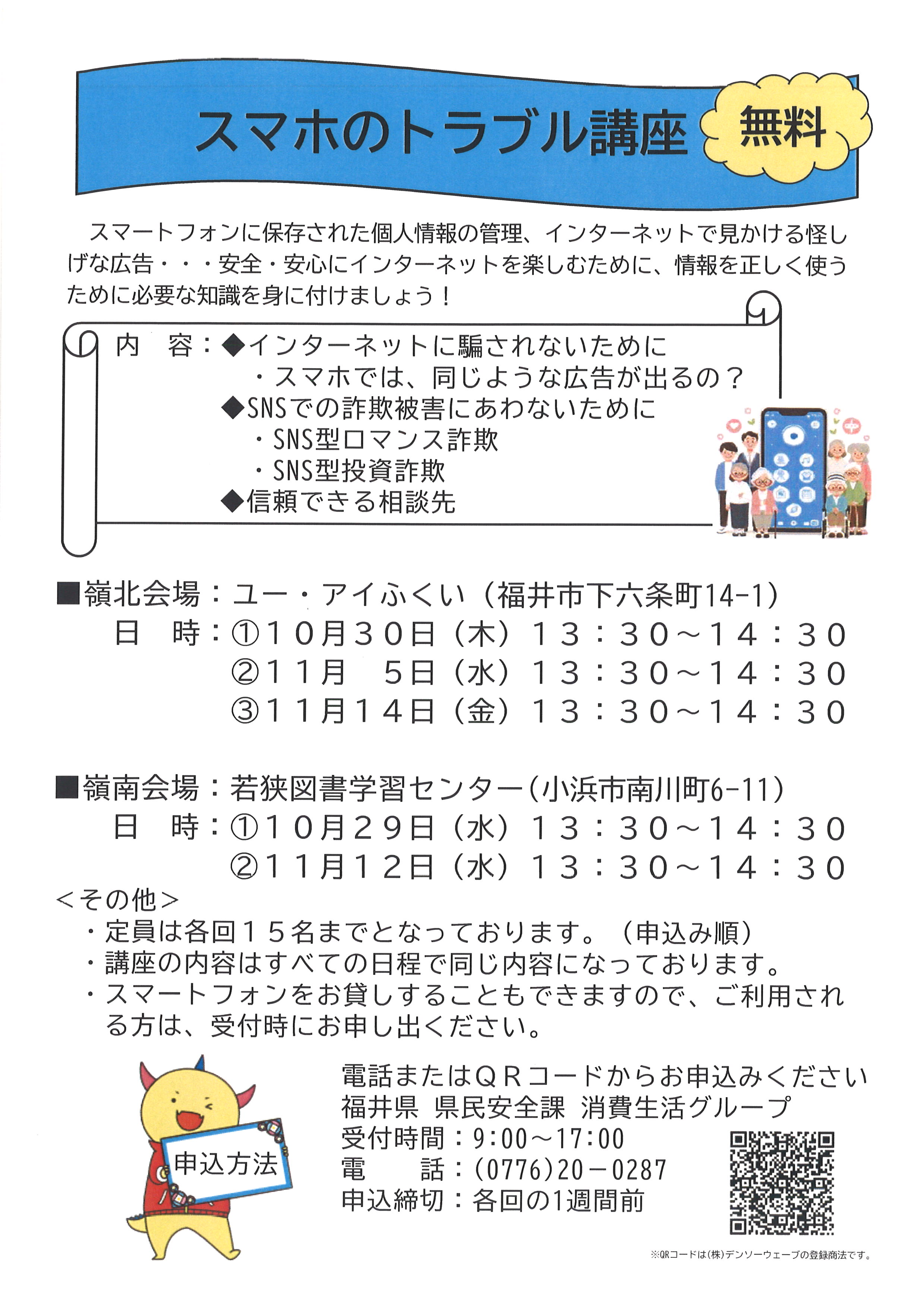 スマホのトラブル講座 無料

スマートフォンに保存された個人情報の管理、インターネットで見かける怪しげな広告・・・安全・安心にインターネットを楽しむために、情報を正しく使うために必要な知識を身に付けましょう！

内 容：◆インターネットに騙されないために
・スマホでは、同じような広告が出るの？
◆SNSでの詐欺被害にあわないために
・SNS型ロマンス詐欺
・SNS型投資詐欺
◆信頼できる相談先

■嶺北会場：ユー・アイふくい（福井市下六条町14-1）
日 時：①10月30日（木）13：30～14：30
②11月 5日（水）13：30～14：30
③11月14日（金）13：30～14：30

■嶺南会場：若狭図書学習センター（小浜市南川町6-11）
日 時：①10月29日（水）13：30～14：30
②11月12日（水）13：30～14：30

＜その他＞
・定員は各回15名までとなっております。（申込み順）
・講座の内容はすべての日程で同じ内容になっております。
・スマートフォンをお貸しすることもできますので、ご利用される方は、受付時にお申し出ください。

申込方法

電話またはQRコードからお申込みください
福井県 県民安全課 消費生活グループ
受付時間：9:00～17:00
電 話：(0776)20－0287
申込締切：各回の1週間前

※QRコードは(株)デンソーウェーブの登録商法です。